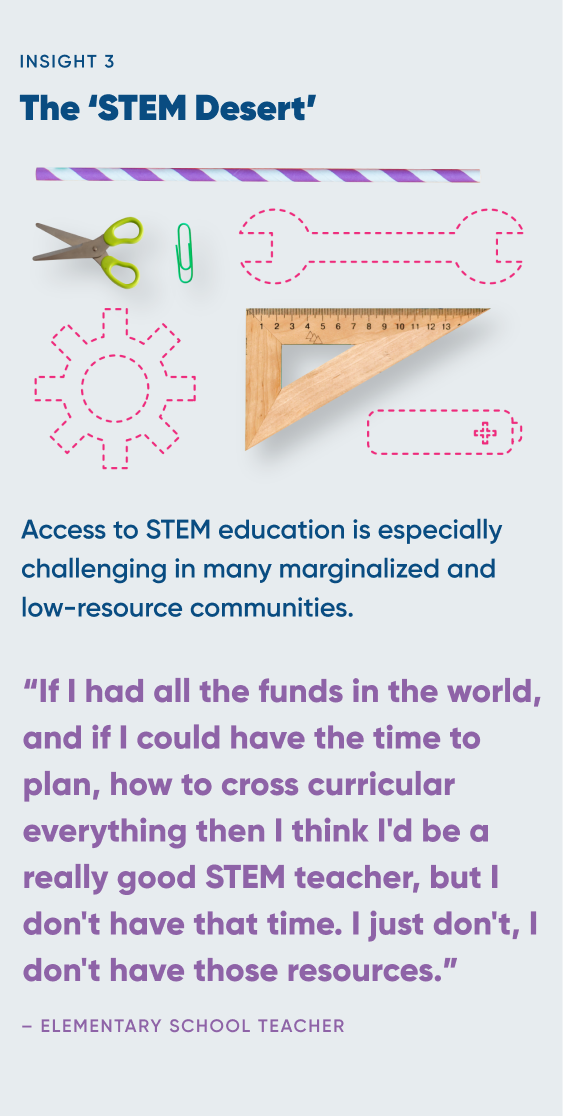 INSIGHT 3

The 'STEM Desert'

1 2 3 4 5 6 7 8 9 10 11 12 13

Access to STEM education is especially challenging in many marginalized and low-resource communities.

"If I had all the funds in the world, and if I could have the time to plan, how to cross curricular everything then I think I'd be a really good STEM teacher, but I don't have that time. I just don't, I don't have those resources."

– ELEMENTARY SCHOOL TEACHER